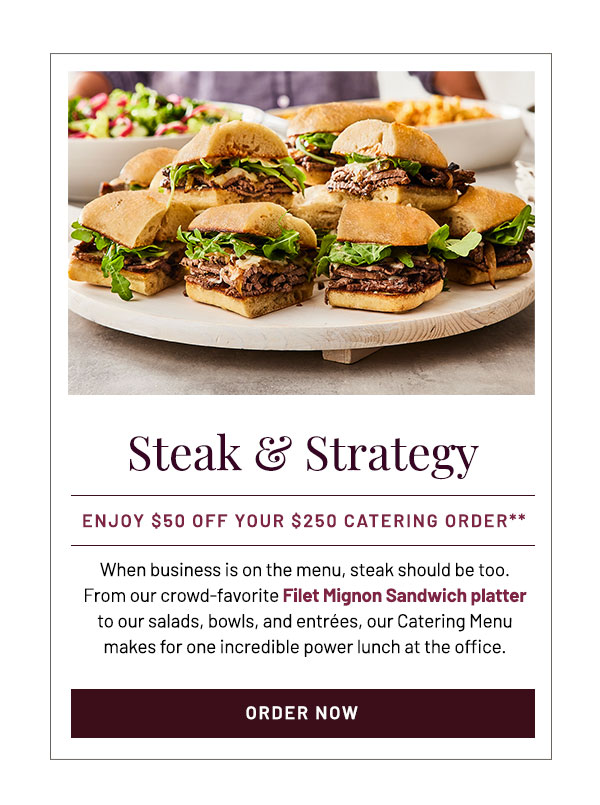 Steak & Strategy

ENJOY \$50 OFF YOUR \$250 CATERING ORDER**

When business is on the menu, steak should be too. From our crowd-favorite Filet Mignon Sandwich platter to our salads, bowls, and entrées, our Catering Menu makes for one incredible power lunch at the office.

ORDER NOW